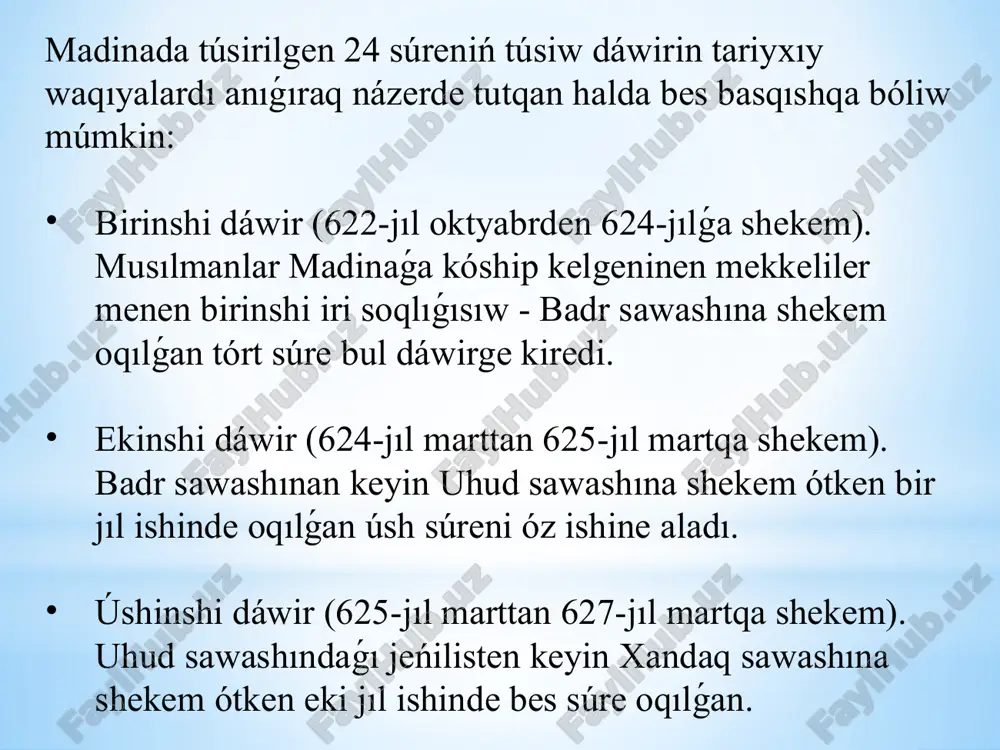 Madinada túsirilgen 24 súreniń túsiw dáwirin tariyxıy waqıyalardı anıǵıraq názerde tutqan halda bes basqıshqa bóliw múmkin:

• Birinshi dáwir (622-jıl oktyabrden 624-jılǵa shekem). Musılmanlar Madinaǵa kóship kelgeninen mekkeliler menen birinshi iri soqlıǵısıw - Badr sawashına shekem oqılǵan tórt súre bul dáwirge kiredi.

• Ekinshi dáwir (624-jıl marttan 625-jıl martqa shekem). Badr sawashınan keyin Uhud sawashına shekem ótken bir jıl ishinde oqılǵan úsh súreni óz ishine aladı.

• Úshinshi dáwir (625-jıl marttan 627-jıl martqa shekem). Uhud sawashındaǵı jeńilisten keyin Xandaq sawashına shekem ótken eki jıl ishinde bes súre oqılǵan.

FaylHub.uz